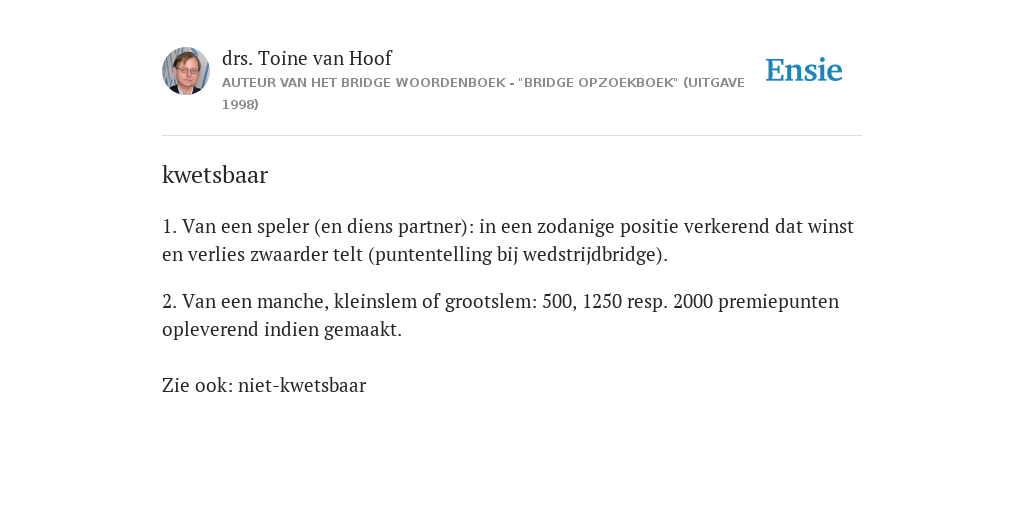 drs. Toine van Hoof
AUTEUR VAN HET BRIDGE WOORDENBOEK - "BRIDGE OPZOEKBOEK" (UITGAVE 1998)

Ensie

kwetsbaar

1. Van een speler (en diens partner): in een zodanige positie verkerend dat winst en verlies zwaarder telt (puntentelling bij wedstrijdbridge).

2. Van een manche, kleinslem of grootslem: 500, 1250 resp. 2000 premiepunten opleverend indien gemaakt.

Zie ook: niet-kwetsbaar